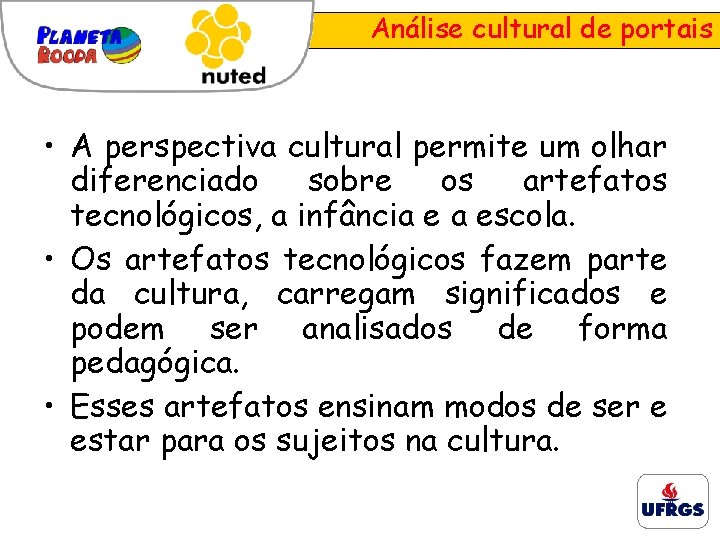 PLANETA ROODA

nuted

Análise cultural de portais

• A perspectiva cultural permite um olhar diferenciado sobre os artefatos tecnológicos, a infância e a escola.

• Os artefatos tecnológicos fazem parte da cultura, carregam significados e podem ser analisados de forma pedagógica.

• Esses artefatos ensinam modos de ser e estar para os sujeitos na cultura.

UFRGS